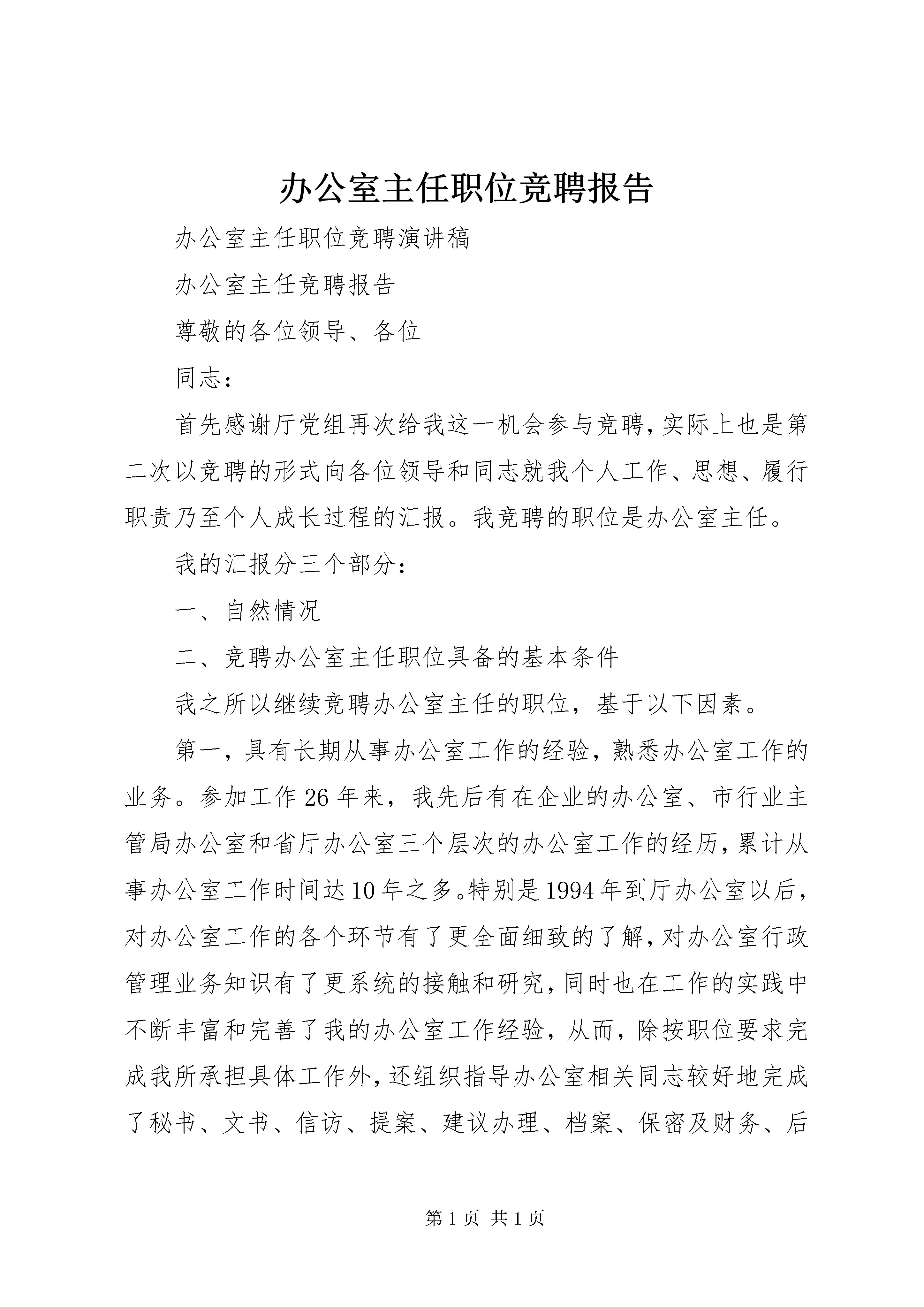 办公室主任职位竞聘报告

办公室主任职位竞聘演讲稿

办公室主任竞聘报告

尊敬的各位领导、各位

同志：

首先感谢厅党组再次给我这一机会参与竞聘，实际上也是第二次以竞聘的形式向各位领导和同志就我个人工作、思想、履行职责乃至个人成长过程的汇报。我竞聘的职位是办公室主任。

我的汇报分三个部分：

一、自然情况

二、竞聘办公室主任职位具备的基本条件

我之所以继续竞聘办公室主任的职位，基于以下因素。

第一，具有长期从事办公室工作的经验，熟悉办公室工作的业务。参加工作26年来，我先后有在企业的办公室、市行业主管局办公室和省厅办公室三个层次的办公室工作的经历，累计从事办公室工作时间达10年之多。特别是1994年到厅办公室以后，对办公室工作的各个环节有了更全面细致的了解，对办公室行政管理业务知识有了更系统的接触和研究，同时也在工作的实践中不断丰富和完善了我的办公室工作经验，从而，除按职位要求完成我所承担具体工作外，还组织指导办公室相关同志较好地完成了秘书、文书、信访、提案、建议办理、档案、保密及财务、后

第1页 共1页